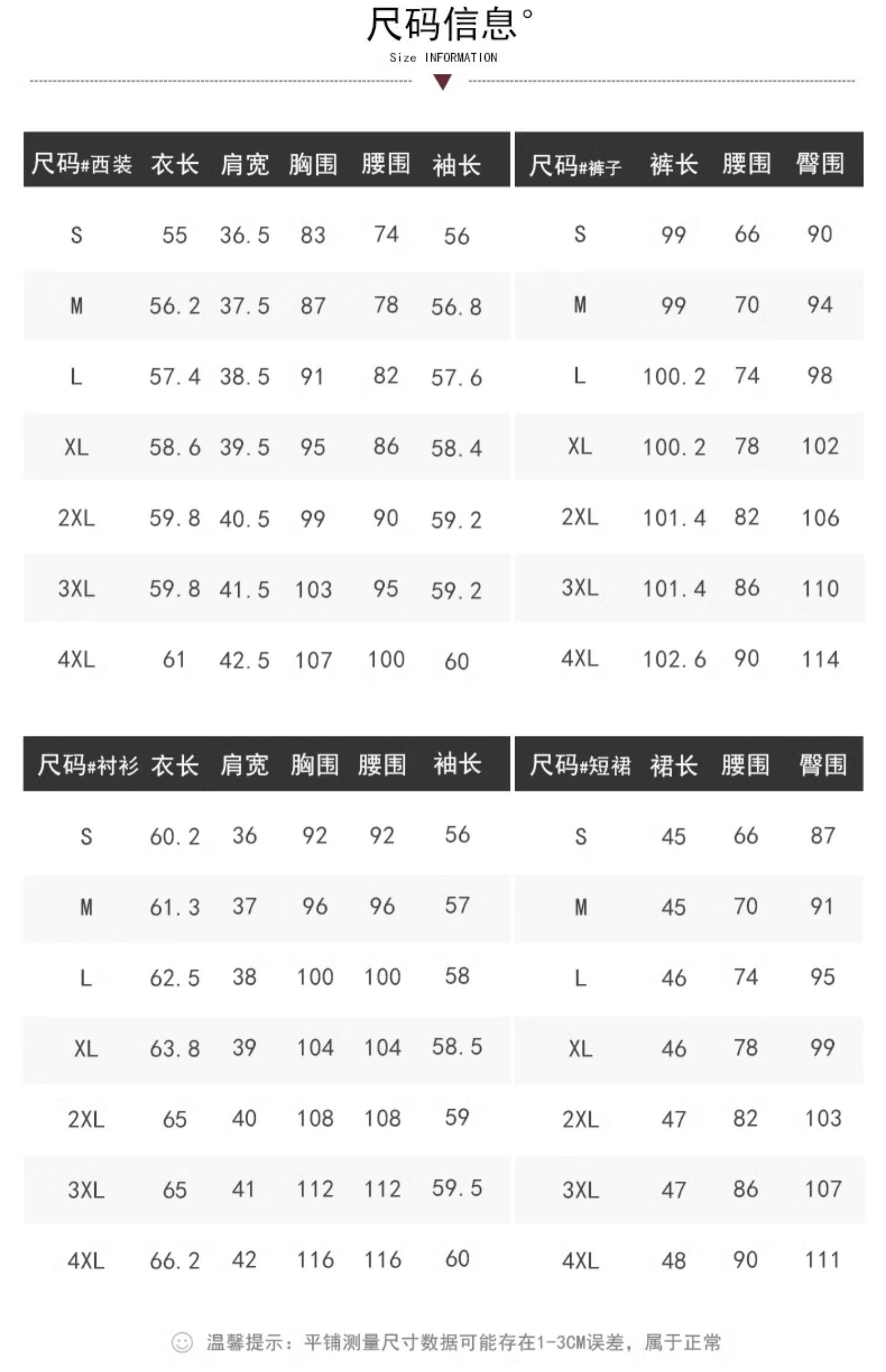 尺码信息°

Size INFORMATION

| 尺码#西装 | 衣长 | 肩宽 | 胸围 | 腰围 | 袖长 |
|---|---|---|---|---|---|
| S | 55 | 36.5 | 83 | 74 | 56 |
| M | 56.2 | 37.5 | 87 | 78 | 56.8 |
| L | 57.4 | 38.5 | 91 | 82 | 57.6 |
| XL | 58.6 | 39.5 | 95 | 86 | 58.4 |
| 2XL | 59.8 | 40.5 | 99 | 90 | 59.2 |
| 3XL | 59.8 | 41.5 | 103 | 95 | 59.2 |
| 4XL | 61 | 42.5 | 107 | 100 | 60 |

| 尺码#裤子 | 裤长 | 腰围 | 臀围 |
|---|---|---|---|
| S | 99 | 66 | 90 |
| M | 99 | 70 | 94 |
| L | 100.2 | 74 | 98 |
| XL | 100.2 | 78 | 102 |
| 2XL | 101.4 | 82 | 106 |
| 3XL | 101.4 | 86 | 110 |
| 4XL | 102.6 | 90 | 114 |

| 尺码#衬衫 | 衣长 | 肩宽 | 胸围 | 腰围 | 袖长 |
|---|---|---|---|---|---|
| S | 60.2 | 36 | 92 | 92 | 56 |
| M | 61.3 | 37 | 96 | 96 | 57 |
| L | 62.5 | 38 | 100 | 100 | 58 |
| XL | 63.8 | 39 | 104 | 104 | 58.5 |
| 2XL | 65 | 40 | 108 | 108 | 59 |
| 3XL | 65 | 41 | 112 | 112 | 59.5 |
| 4XL | 66.2 | 42 | 116 | 116 | 60 |

| 尺码#短裙 | 裙长 | 腰围 | 臀围 |
|---|---|---|---|
| S | 45 | 66 | 87 |
| M | 45 | 70 | 91 |
| L | 46 | 74 | 95 |
| XL | 46 | 78 | 99 |
| 2XL | 47 | 82 | 103 |
| 3XL | 47 | 86 | 107 |
| 4XL | 48 | 90 | 111 |

温馨提示：平铺测量尺寸数据可能存在1-3CM误差，属于正常